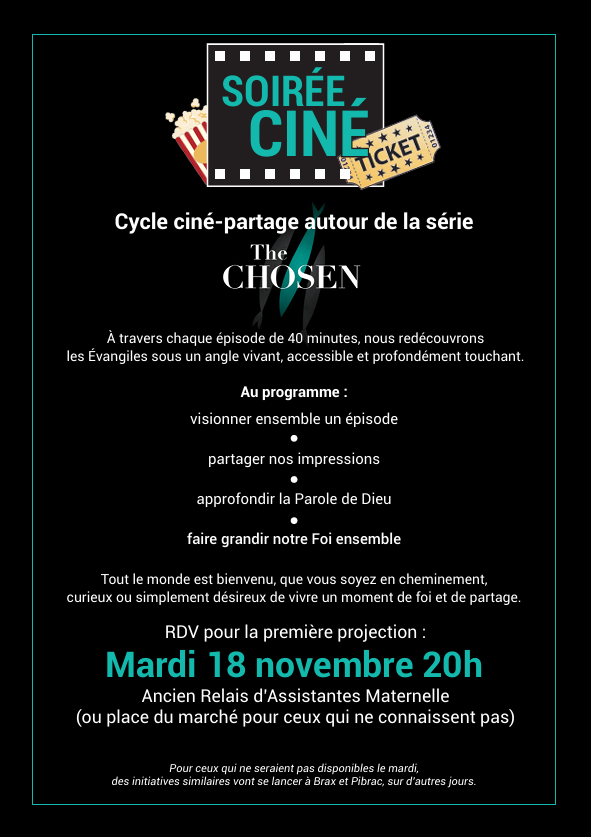 SOIRÉE CINÉ

TICKET

Cycle ciné-partage autour de la série

The CHOSEN

À travers chaque épisode de 40 minutes, nous redécouvrons les Évangiles sous un angle vivant, accessible et profondément touchant.

Au programme :

visionner ensemble un épisode
•
partager nos impressions
•
approfondir la Parole de Dieu
•
faire grandir notre Foi ensemble

Tout le monde est bienvenu, que vous soyez en cheminement, curieux ou simplement désireux de vivre un moment de foi et de partage.

RDV pour la première projection :

Mardi 18 novembre 20h

Ancien Relais d'Assistantes Maternelle
(ou place du marché pour ceux qui ne connaissent pas)

Pour ceux qui ne seraient pas disponibles le mardi, des initiatives similaires vont se lancer à Brax et Pibrac, sur d'autres jours.